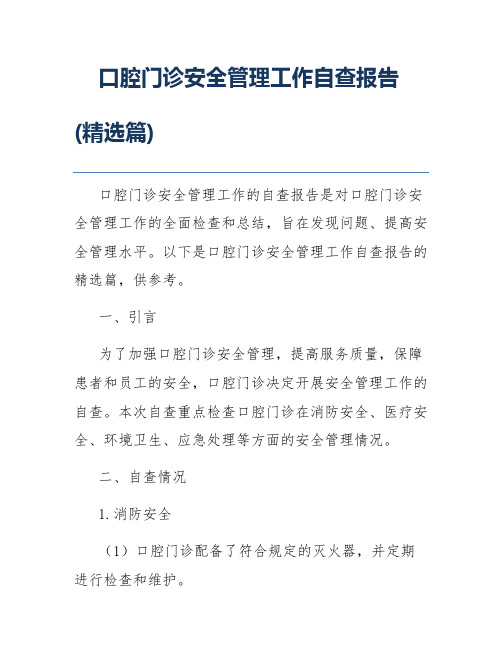 口腔门诊安全管理工作自查报告(精选篇)

口腔门诊安全管理工作的自查报告是对口腔门诊安全管理工作的全面检查和总结，旨在发现问题、提高安全管理水平。以下是口腔门诊安全管理工作自查报告的精选篇，供参考。

一、引言

为了加强口腔门诊安全管理，提高服务质量，保障患者和员工的安全，口腔门诊决定开展安全管理工作的自查。本次自查重点检查口腔门诊在消防安全、医疗安全、环境卫生、应急处理等方面的安全管理情况。

二、自查情况

1. 消防安全

（1）口腔门诊配备了符合规定的灭火器，并定期进行检查和维护。